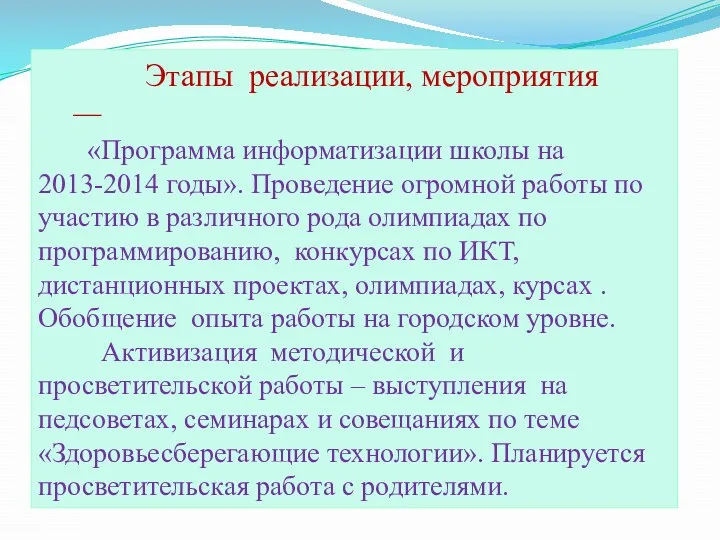 Этапы реализации, мероприятия
—
«Программа информатизации школы на 2013-2014 годы». Проведение огромной работы по участию в различного рода олимпиадах по программированию, конкурсах по ИКТ, дистанционных проектах, олимпиадах, курсах . Обобщение опыта работы на городском уровне.

Активизация методической и просветительской работы – выступления на педсоветах, семинарах и совещаниях по теме «Здоровьесберегающие технологии». Планируется просветительская работа с родителями.